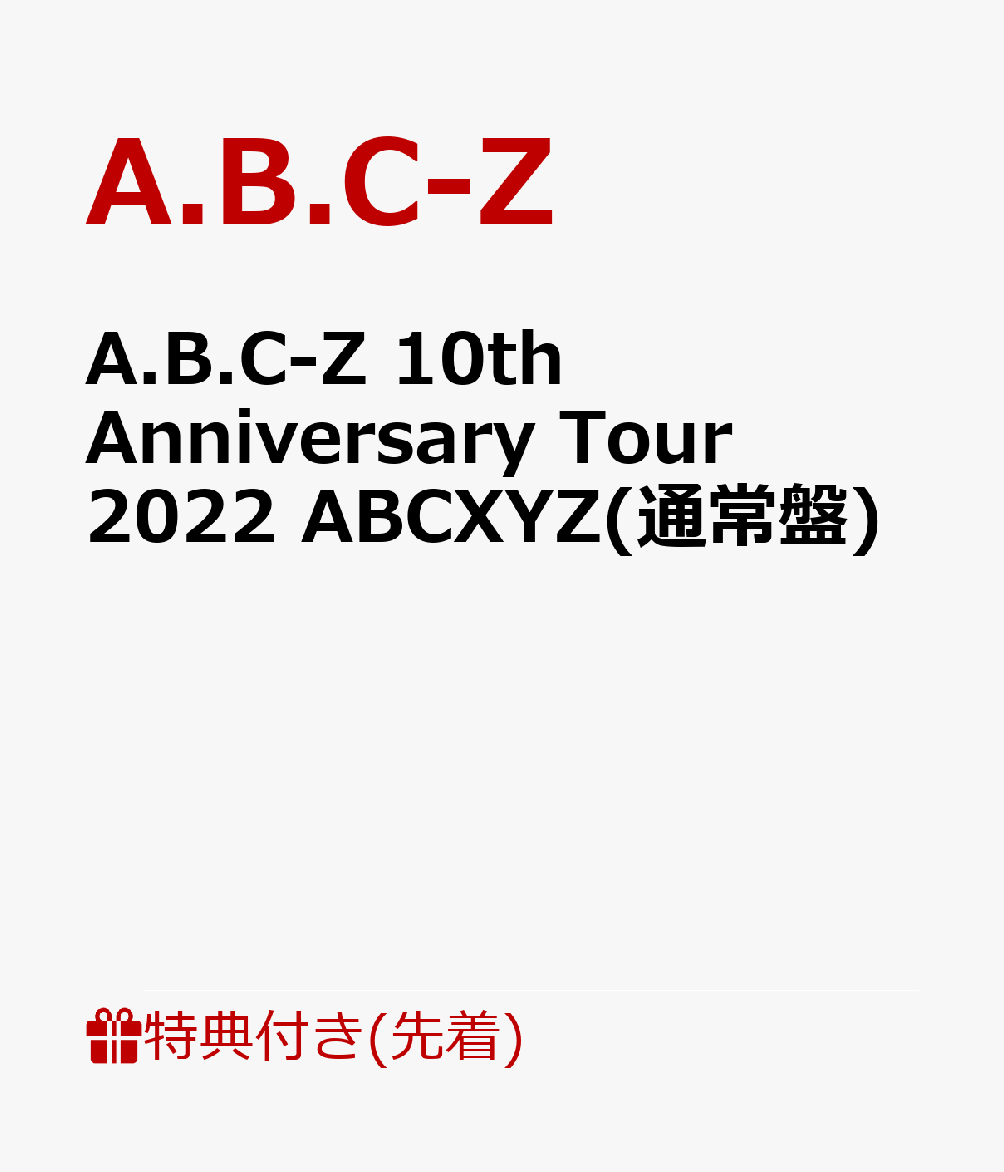 A.B.C-Z

A.B.C-Z 10th Anniversary Tour 2022 ABCXYZ(通常盤)

特典付き(先着)